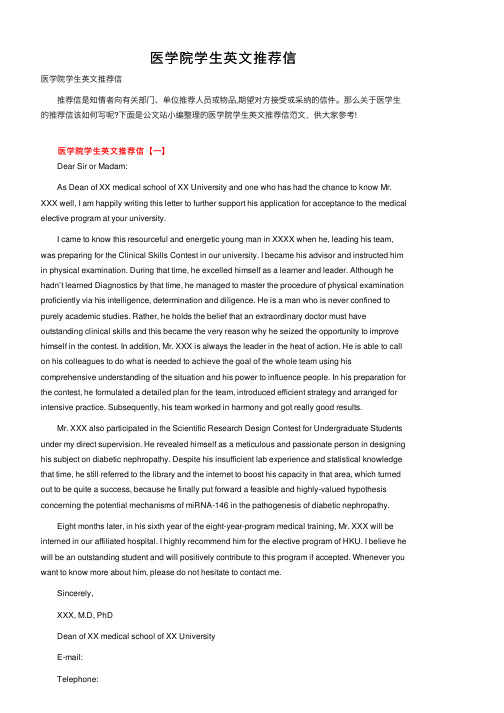 医学院学生英文推荐信

医学院学生英文推荐信

推荐信是知情者向有关部门、单位推荐人员或物品,期望对方接受或采纳的信件。那么关于医学生的推荐信该如何写呢?下面是公文站小编整理的医学院学生英文推荐信范文、供大家参考!

医学院学生英文推荐信【一】

Dear Sir or Madam:

As Dean of XX medical school of XX University and one who has had the chance to know Mr. XXX well, I am happily writing this letter to further support his application for acceptance to the medical elective program at your university.

I came to know this resourceful and energetic young man in XXXX when he, leading his team, was preparing for the Clinical Skills Contest in our university. I became his advisor and instructed him in physical examination. During that time, he excelled himself as a learner and leader. Although he hadn't learned Diagnostics by that time, he managed to master the procedure of physical examination proficiently via his intelligence, determination and diligence. He is a man who is never confined to purely academic studies. Rather, he holds the belief that an extraordinary doctor must have outstanding clinical skills and this became the very reason why he seized the opportunity to improve himself in the contest. In addition, Mr. XXX is always the leader in the heat of action. He is able to call on his colleagues to do what is needed to achieve the goal of the whole team using his comprehensive understanding of the situation and his power to influence people. In his preparation for the contest, he formulated a detailed plan for the team, introduced efficient strategy and arranged for intensive practice. Subsequently, his team worked in harmony and got really good results.

Mr. XXX also participated in the Scientific Research Design Contest for Undergraduate Students under my direct supervision. He revealed himself as a meticulous and passionate person in designing his subject on diabetic nephropathy. Despite his insufficient lab experience and statistical knowledge that time, he still referred to the library and the internet to boost his capacity in that area, which turned out to be quite a success, because he finally put forward a feasible and highly-valued hypothesis concerning the potential mechanisms of miRNA-146 in the pathogenesis of diabetic nephropathy.

Eight months later, in his sixth year of the eight-year-program medical training, Mr. XXX will be interned in our affiliated hospital. I highly recommend him for the elective program of HKU. I believe he will be an outstanding student and will positively contribute to this program if accepted. Whenever you want to know more about him, please do not hesitate to contact me.

Sincerely,

XXX, M.D, PhD

Dean of XX medical school of XX University

E-mail:

Telephone: